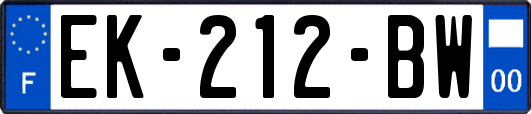 F

EK-212-BW

00